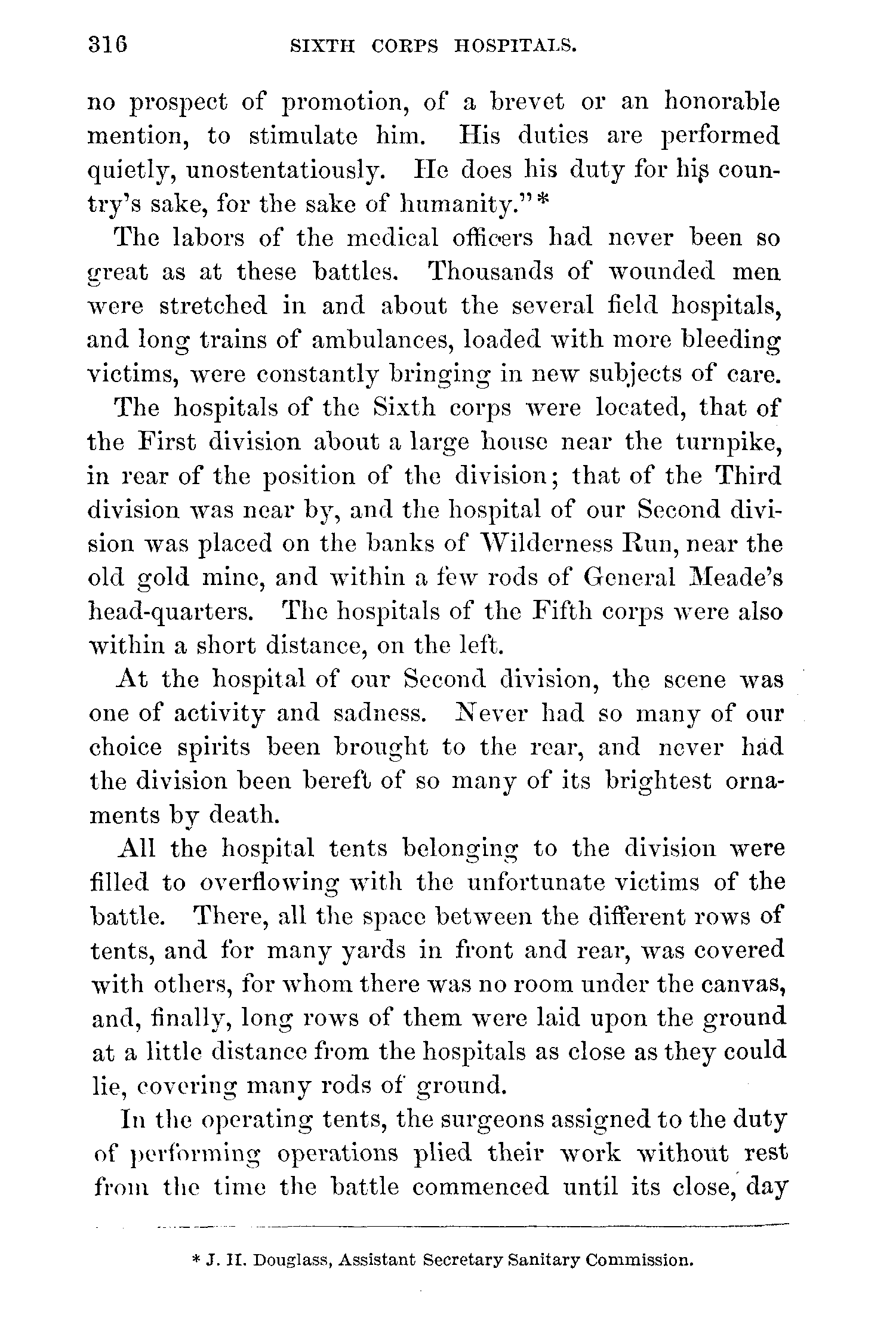 316 SIXTH CORPS HOSPITALS.

no prospect of promotion, of a brevet or an honorable mention, to stimulate him. His duties are performed quietly, unostentatiously. He does his duty for his country's sake, for the sake of humanity."*

The labors of the medical officers had never been so great as at these battles. Thousands of wounded men were stretched in and about the several field hospitals, and long trains of ambulances, loaded with more bleeding victims, were constantly bringing in new subjects of care.

The hospitals of the Sixth corps were located, that of the First division about a large house near the turnpike, in rear of the position of the division; that of the Third division was near by, and the hospital of our Second division was placed on the banks of Wilderness Run, near the old gold mine, and within a few rods of General Meade's head-quarters. The hospitals of the Fifth corps were also within a short distance, on the left.

At the hospital of our Second division, the scene was one of activity and sadness. Never had so many of our choice spirits been brought to the rear, and never had the division been bereft of so many of its brightest ornaments by death.

All the hospital tents belonging to the division were filled to overflowing with the unfortunate victims of the battle. There, all the space between the different rows of tents, and for many yards in front and rear, was covered with others, for whom there was no room under the canvas, and, finally, long rows of them were laid upon the ground at a little distance from the hospitals as close as they could lie, covering many rods of ground.

In the operating tents, the surgeons assigned to the duty of performing operations plied their work without rest from the time the battle commenced until its close, day

* J. H. Douglass, Assistant Secretary Sanitary Commission.